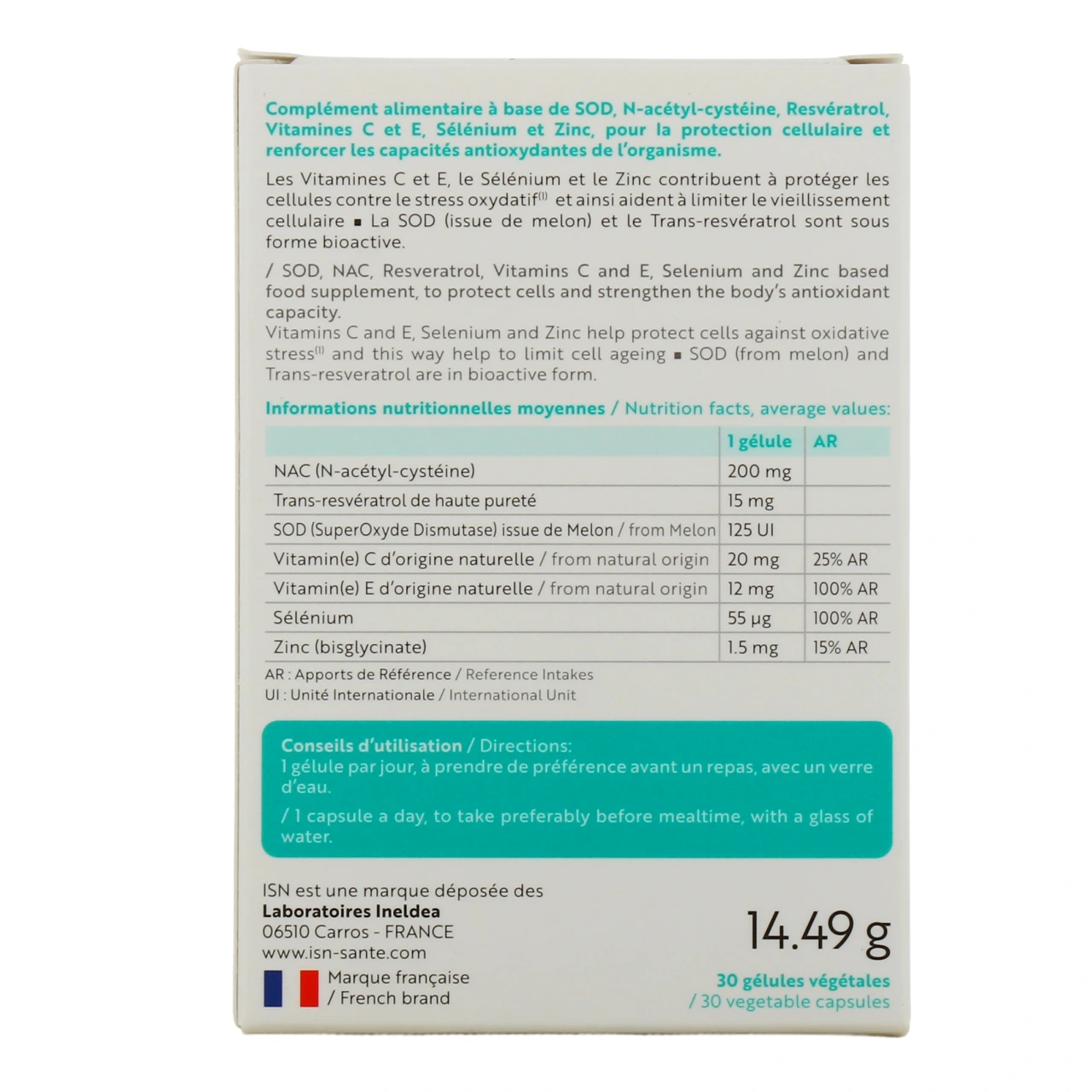 Complément alimentaire à base de SOD, N-acétyl-cystéine, Resvératrol, Vitamines C et E, Sélénium et Zinc, pour la protection cellulaire et renforcer les capacités antioxydantes de l'organisme.

Les Vitamines C et E, le Sélénium et le Zinc contribuent à protéger les cellules contre le stress oxydatif$^{(1)}$ et ainsi aident à limiter le vieillissement cellulaire ▪ La SOD (issue de melon) et le Trans-resvératrol sont sous forme bioactive.

/ SOD, NAC, Resveratrol, Vitamins C and E, Selenium and Zinc based food supplement, to protect cells and strengthen the body's antioxidant capacity.
Vitamins C and E, Selenium and Zinc help protect cells against oxidative stress$^{(1)}$ and this way help to limit cell ageing ▪ SOD (from melon) and Trans-resveratrol are in bioactive form.

Informations nutritionnelles moyennes / Nutrition facts, average values:

| | 1 gélule | AR |
|---|---|---|
| NAC (N-acétyl-cystéine) | 200 mg | |
| Trans-resvératrol de haute pureté | 15 mg | |
| SOD (SuperOxyde Dismutase) issue de Melon / from Melon | 125 UI | |
| Vitamin(e) C d'origine naturelle / from natural origin | 20 mg | 25% AR |
| Vitamin(e) E d'origine naturelle / from natural origin | 12 mg | 100% AR |
| Sélénium | 55 µg | 100% AR |
| Zinc (bisglycinate) | 1.5 mg | 15% AR |

AR : Apports de Référence / Reference Intakes
UI : Unité Internationale / International Unit

Conseils d'utilisation / Directions:
1 gélule par jour, à prendre de préférence avant un repas, avec un verre d'eau.

/ 1 capsule a day, to take preferably before mealtime, with a glass of water.

ISN est une marque déposée des
Laboratoires Ineldea
06510 Carros - FRANCE
www.isn-sante.com

Marque française
/ French brand

14.49 g

30 gélules végétales
/ 30 vegetable capsules